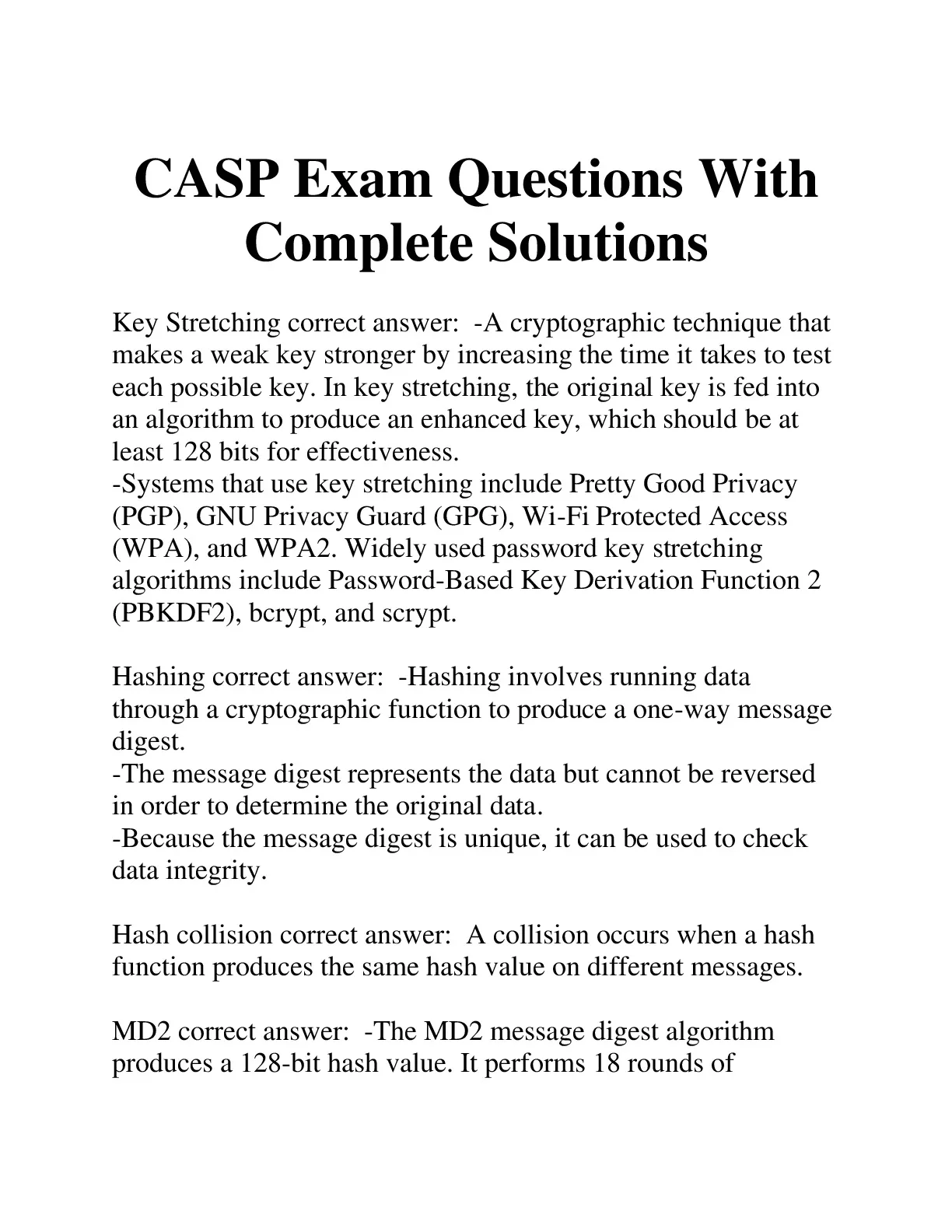 CASP Exam Questions With Complete Solutions

Key Stretching correct answer: -A cryptographic technique that makes a weak key stronger by increasing the time it takes to test each possible key. In key stretching, the original key is fed into an algorithm to produce an enhanced key, which should be at least 128 bits for effectiveness.
-Systems that use key stretching include Pretty Good Privacy (PGP), GNU Privacy Guard (GPG), Wi-Fi Protected Access (WPA), and WPA2. Widely used password key stretching algorithms include Password-Based Key Derivation Function 2 (PBKDF2), bcrypt, and scrypt.

Hashing correct answer: -Hashing involves running data through a cryptographic function to produce a one-way message digest.
-The message digest represents the data but cannot be reversed in order to determine the original data.
-Because the message digest is unique, it can be used to check data integrity.

Hash collision correct answer: A collision occurs when a hash function produces the same hash value on different messages.

MD2 correct answer: -The MD2 message digest algorithm produces a 128-bit hash value. It performs 18 rounds of